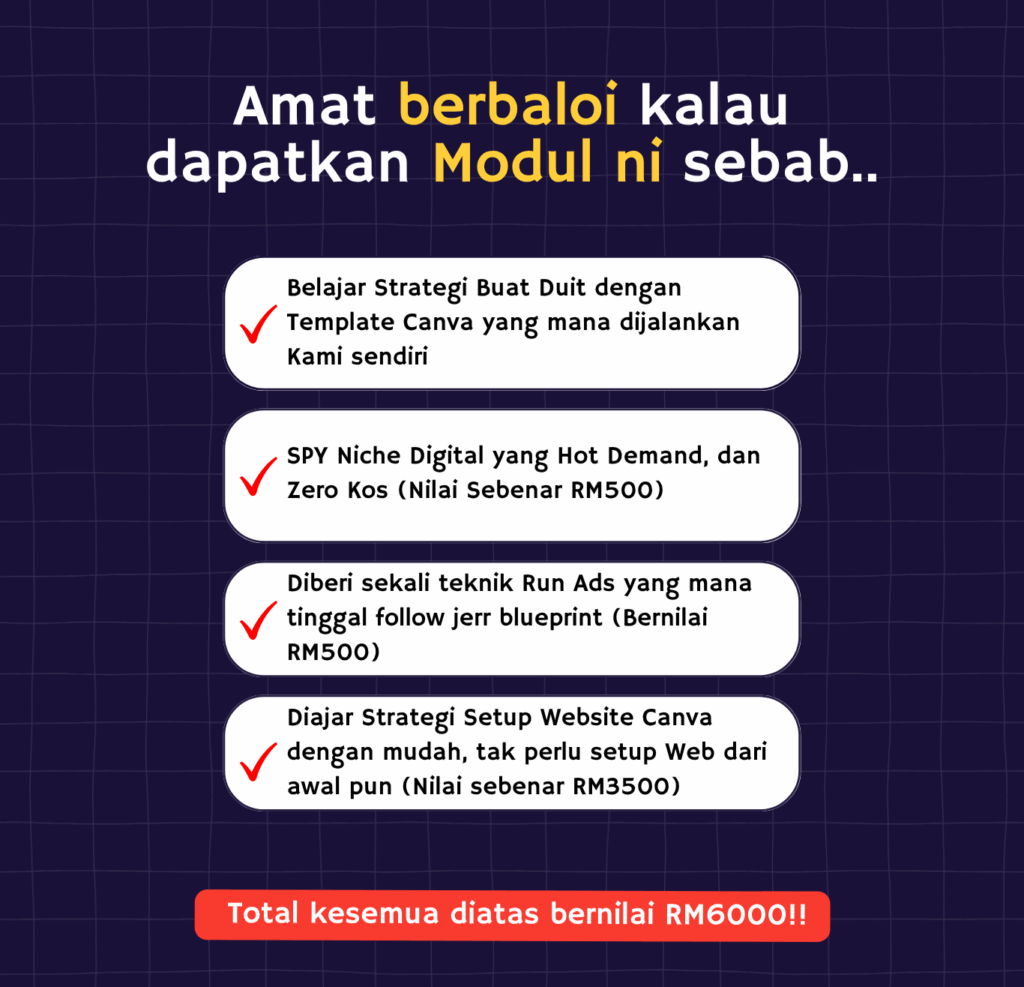 Amat berbaloi kalau dapatkan Modul ni sebab..

Belajar Strategi Buat Duit dengan Template Canva yang mana dijalankan Kami sendiri

SPY Niche Digital yang Hot Demand, dan Zero Kos (Nilai Sebenar RM500)

Diberi sekali teknik Run Ads yang mana tinggal follow jerr blueprint (Bernilai RM500)

Diajar Strategi Setup Website Canva dengan mudah, tak perlu setup Web dari awal pun (Nilai sebenar RM3500)

Total kesemua diatas bernilai RM6000!!